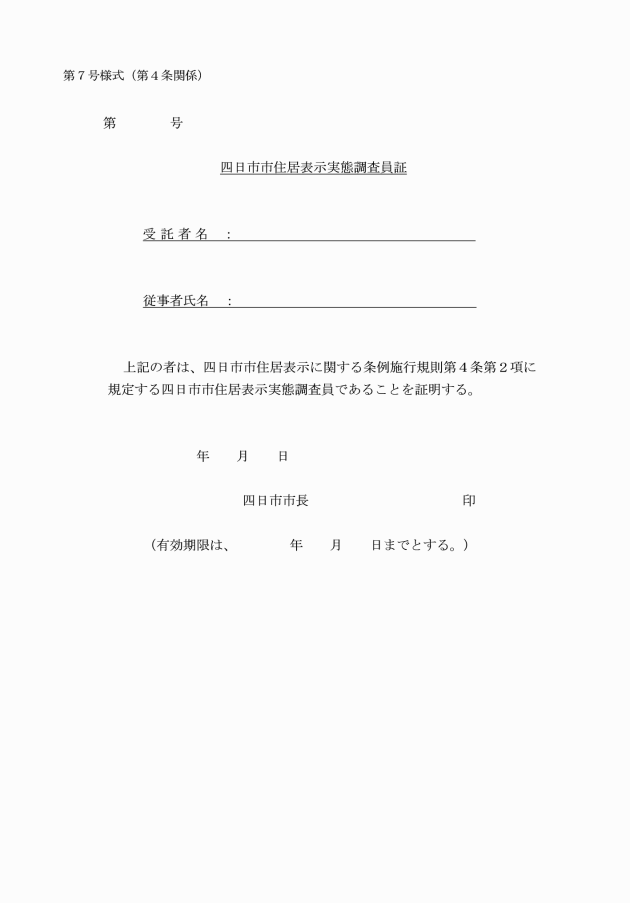 第７号様式（第４条関係）

第　　　　号

四日市市住居表示実態調査員証

受 託 者 名　：

従事者氏名　：

上記の者は、四日市市住居表示に関する条例施行規則第４条第２項に規定する四日市市住居表示実態調査員であることを証明する。

年　　月　　日

四日市市長　　　　　　　　　　　印

（有効期限は、　　　　年　　月　　日までとする。）